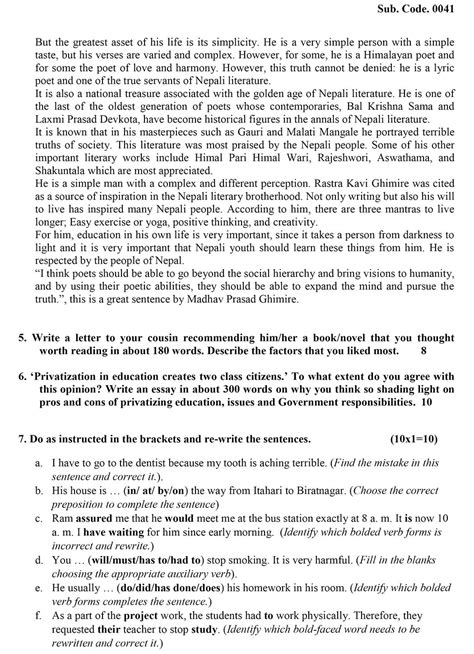 Sub. Code. 0041

But the greatest asset of his life is its simplicity. He is a very simple person with a simple taste, but his verses are varied and complex. However, for some, he is a Himalayan poet and for some the poet of love and harmony. However, this truth cannot be denied: he is a lyric poet and one of the true servants of Nepali literature.
It is also a national treasure associated with the golden age of Nepali literature. He is one of the last of the oldest generation of poets whose contemporaries, Bal Krishna Sama and Laxmi Prasad Devkota, have become historical figures in the annals of Nepali literature.
It is known that in his masterpieces such as Gauri and Malati Mangale he portrayed terrible truths of society. This literature was most praised by the Nepali people. Some of his other important literary works include Himal Pari Himal Wari, Rajeshwori, Aswathama, and Shakuntala which are most appreciated.
He is a simple man with a complex and different perception. Rastra Kavi Ghimire was cited as a source of inspiration in the Nepali literary brotherhood. Not only writing but also his will to live has inspired many Nepali people. According to him, there are three mantras to live longer; Easy exercise or yoga, positive thinking, and creativity.
For him, education in his own life is very important, since it takes a person from darkness to light and it is very important that Nepali youth should learn these things from him. He is respected by the people of Nepal.
"I think poets should be able to go beyond the social hierarchy and bring visions to humanity, and by using their poetic abilities, they should be able to expand the mind and pursue the truth.", this is a great sentence by Madhav Prasad Ghimire.

5. Write a letter to your cousin recommending him/her a book/novel that you thought worth reading in about 180 words. Describe the factors that you liked most. 8

6. 'Privatization in education creates two class citizens.' To what extent do you agree with this opinion? Write an essay in about 300 words on why you think so shading light on pros and cons of privatizing education, issues and Government responsibilities. 10

7. Do as instructed in the brackets and re-write the sentences. (10x1=10)

a. I have to go to the dentist because my tooth is aching terrible. (Find the mistake in this sentence and correct it.).
b. His house is ... (in/ at/ by/on) the way from Itahari to Biratnagar. (Choose the correct preposition to complete the sentence)
c. Ram assured me that he would meet me at the bus station exactly at 8 a. m. It is now 10 a. m. I have waiting for him since early morning. (Identify which bolded verb forms is incorrect and rewrite.)
d. You ... (will/must/has to/had to) stop smoking. It is very harmful. (Fill in the blanks choosing the appropriate auxiliary verb).
e. He usually ... (do/did/has done/does) his homework in his room. (Identify which bolded verb forms completes the sentence.)
f. As a part of the project work, the students had to work physically. Therefore, they requested their teacher to stop study. (Identify which bold-faced word needs to be rewritten and correct it.)